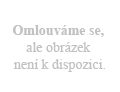 Omlouváme se,
ale obrázek
není k dispozici.